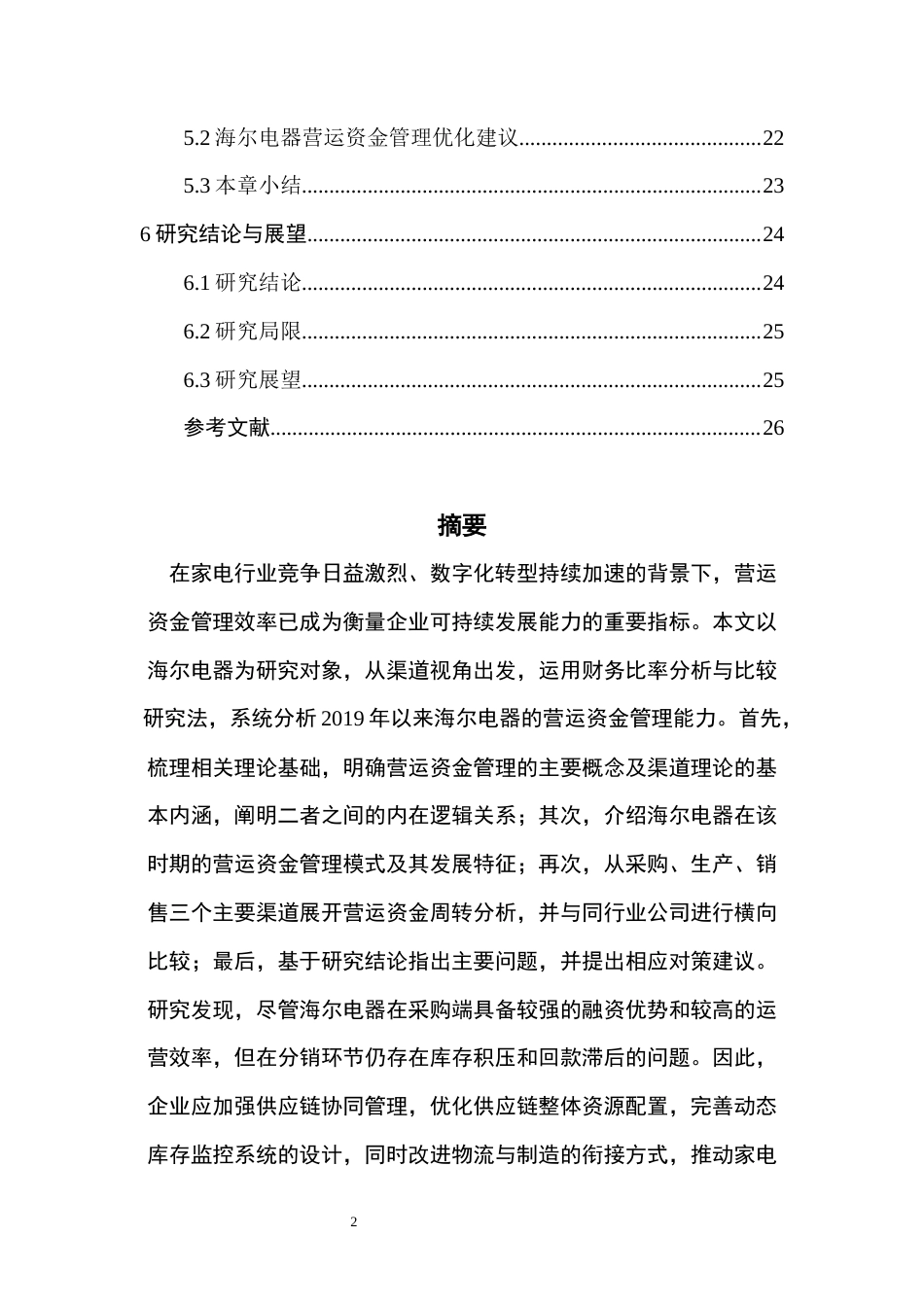 5.2海尔电器营运资金管理优化建议 22

5.3本章小结 23

6研究结论与展望 24

6.1研究结论 24

6.2研究局限 25

6.3研究展望 25

参考文献 26

摘要

在家电行业竞争日益激烈、数字化转型持续加速的背景下，营运资金管理效率已成为衡量企业可持续发展能力的重要指标。本文以海尔电器为研究对象，从渠道视角出发，运用财务比率分析与比较研究法，系统分析2019年以来海尔电器的营运资金管理能力。首先，梳理相关理论基础，明确营运资金管理的主要概念及渠道理论的基本内涵，阐明二者之间的内在逻辑关系；其次，介绍海尔电器在该时期的营运资金管理模式及其发展特征；再次，从采购、生产、销售三个主要渠道展开营运资金周转分析，并与同行业公司进行横向比较；最后，基于研究结论指出主要问题，并提出相应对策建议。研究发现，尽管海尔电器在采购端具备较强的融资优势和较高的运营效率，但在分销环节仍存在库存积压和回款滞后的问题。因此，企业应加强供应链协同管理，优化供应链整体资源配置，完善动态库存监控系统的设计，同时改进物流与制造的衔接方式，推动家电

2